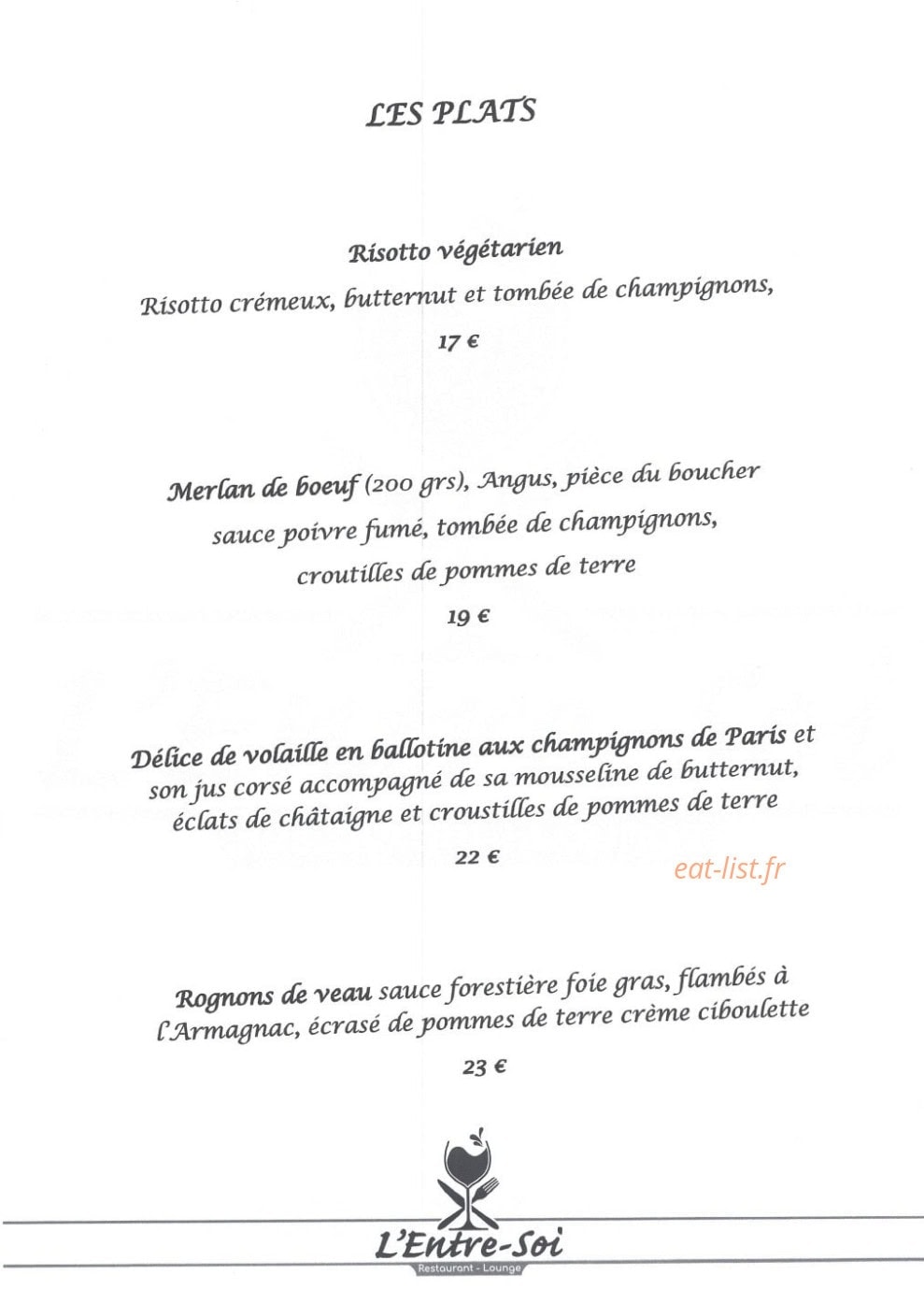 LES PLATS

Risotto végétarien

Risotto crémeux, butternut et tombée de champignons,

17 €

Merlan de boeuf (200 grs), Angus, pièce du boucher sauce poivre fumé, tombée de champignons, croutilles de pommes de terre

19 €

Délice de volaille en ballotine aux champignons de Paris et son jus corsé accompagné de sa mousseline de butternut, éclats de châtaigne et croustilles de pommes de terre

22 €

Rognons de veau sauce forestière foie gras, flambés à l'Armagnac, écrasé de pommes de terre crème ciboulette

23 €

L'Entre-Soi
Restaurant - Lounge

eat-list.fr